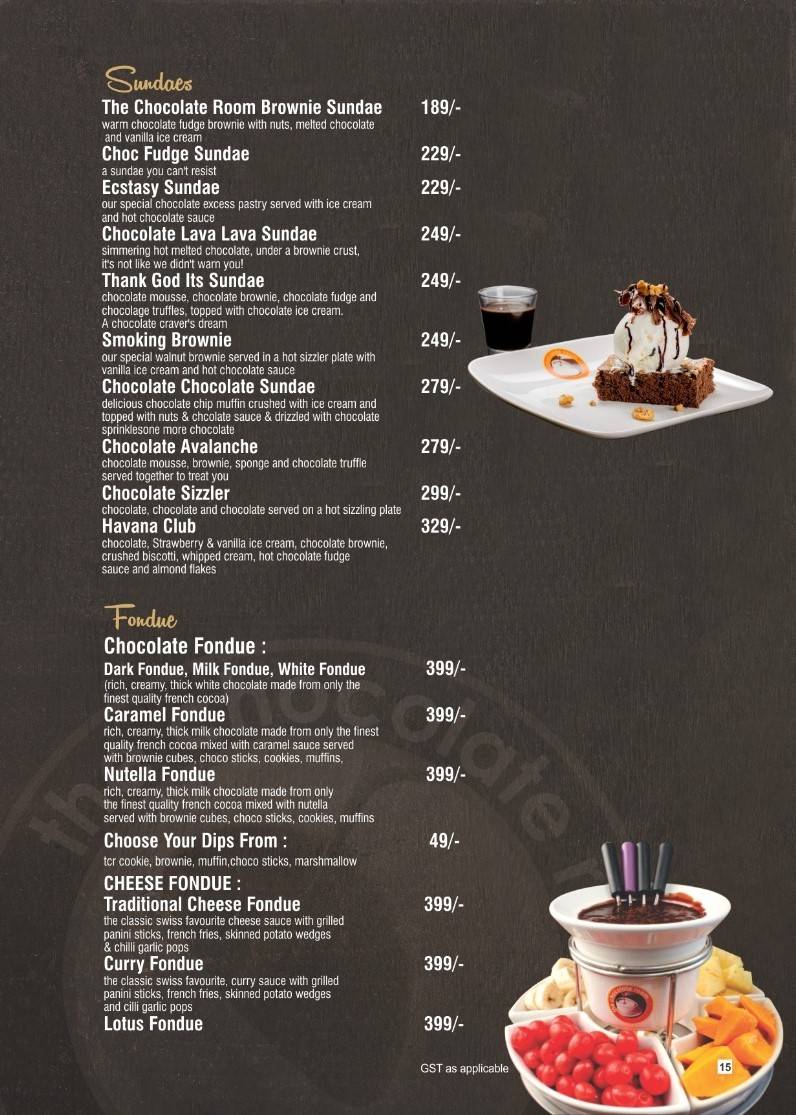 Sundaes

The Chocolate Room Brownie Sundae 189/-
warm chocolate fudge brownie with nuts, melted chocolate and vanilla ice cream

Choc Fudge Sundae 229/-
a sundae you can't resist

Ecstasy Sundae 229/-
our special chocolate excess pastry served with ice cream and hot chocolate sauce

Chocolate Lava Lava Sundae 249/-
simmering hot melted chocolate, under a brownie crust, it's not like we didn't warn you!

Thank God Its Sundae 249/-
chocolate mousse, chocolate brownie, chocolate fudge and chocolage truffles, topped with chocolate ice cream. A chocolate craver's dream

Smoking Brownie 249/-
our special walnut brownie served in a hot sizzler plate with vanilla ice cream and hot chocolate sauce

Chocolate Chocolate Sundae 279/-
delicious chocolate chip muffin crushed with ice cream and topped with nuts & chcolate sauce & drizzled with chocolate sprinklesone more chocolate

Chocolate Avalanche 279/-
chocolate mousse, brownie, sponge and chocolate truffle served together to treat you

Chocolate Sizzler 299/-
chocolate, chocolate and chocolate served on a hot sizzling plate

Havana Club 329/-
chocolate, Strawberry & vanilla ice cream, chocolate brownie, crushed biscotti, whipped cream, hot chocolate fudge sauce and almond flakes

Fondue

Chocolate Fondue :

Dark Fondue, Milk Fondue, White Fondue 399/-
(rich, creamy, thick white chocolate made from only the finest quality french cocoa)

Caramel Fondue 399/-
rich, creamy, thick milk chocolate made from only the finest quality french cocoa mixed with caramel sauce served with brownie cubes, choco sticks, cookies, muffins,

Nutella Fondue 399/-
rich, creamy, thick milk chocolate made from only the finest quality french cocoa mixed with nutella served with brownie cubes, choco sticks, cookies, muffins

Choose Your Dips From : 49/-
tcr cookie, brownie, muffin,choco sticks, marshmallow

CHEESE FONDUE :

Traditional Cheese Fondue 399/-
the classic swiss favourite cheese sauce with grilled panini sticks, french fries, skinned potato wedges & chilli garlic pops

Curry Fondue 399/-
the classic swiss favourite, curry sauce with grilled panini sticks, french fries, skinned potato wedges and cilli garlic pops

Lotus Fondue 399/-

GST as applicable

15